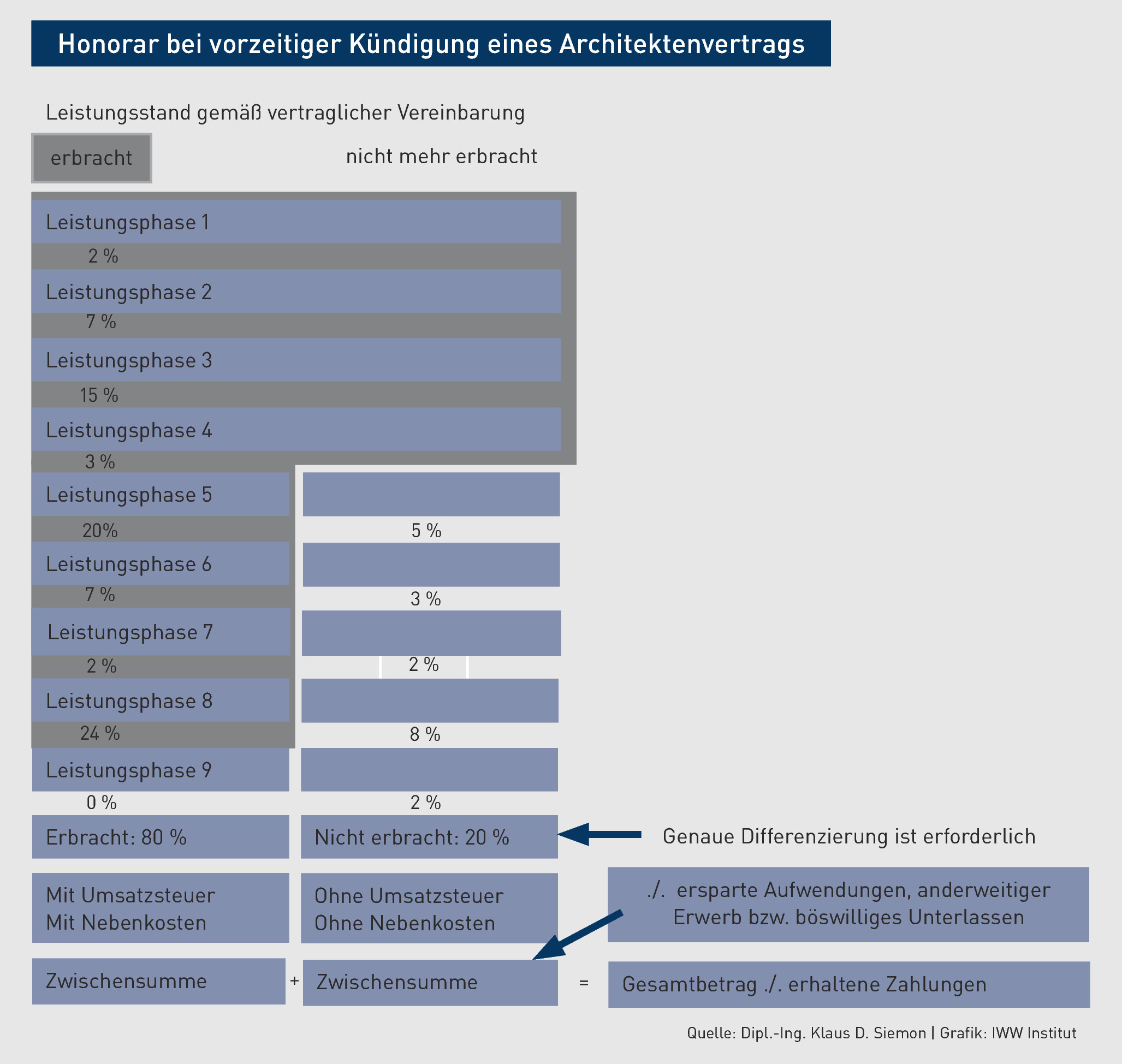 Honorar bei vorzeitiger Kündigung eines Architektenvertrags

Leistungsstand gemäß vertraglicher Vereinbarung

erbracht

nicht mehr erbracht

Leistungsphase 1
2 %
Leistungsphase 2
7 %
Leistungsphase 3
15 %
Leistungsphase 4
3 %
Leistungsphase 5
20%
5 %
Leistungsphase 6
7 %
3 %
Leistungsphase 7
2 %
2 %
Leistungsphase 8
24 %
8 %
Leistungsphase 9
0 %
2 %

Erbracht: 80 %

Nicht erbracht: 20 %

Genaue Differenzierung ist erforderlich

Mit Umsatzsteuer
Mit Nebenkosten

Ohne Umsatzsteuer
Ohne Nebenkosten

./. ersparte Aufwendungen, anderweitiger Erwerb bzw. böswilliges Unterlassen

Zwischensumme + Zwischensumme = Gesamtbetrag ./. erhaltene Zahlungen

Quelle: Dipl.-Ing. Klaus D. Siemon | Grafik: IWW Institut